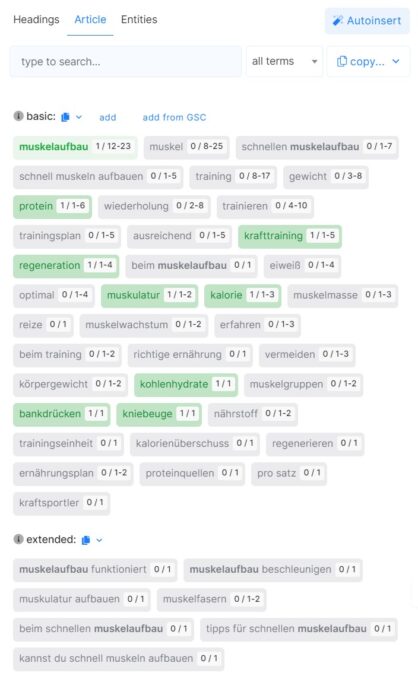 Headings Article Entities Autoinsert

type to search... all terms copy...

basic: add add from GSC

muskelaufbau 1 / 12-23 muskel 0 / 8-25 schnellen muskelaufbau 0 / 1-7

schnell muskeln aufbauen 0 / 1-5 training 0 / 8-17 gewicht 0 / 3-8

protein 1 / 1-6 wiederholung 0 / 2-8 trainieren 0 / 4-10

trainingsplan 0 / 1-5 ausreichend 0 / 1-5 krafttraining 1 / 1-5

regeneration 1 / 1-4 beim muskelaufbau 0 / 1 eiweiß 0 / 1-4

optimal 0 / 1-4 muskulatur 1 / 1-2 kalorie 1 / 1-3 muskelmasse 0 / 1-3

reize 0 / 1 muskelwachstum 0 / 1-2 erfahren 0 / 1-3

beim training 0 / 1-2 richtige ernährung 0 / 1 vermeiden 0 / 1-3

körpergewicht 0 / 1-2 kohlenhydrate 1 / 1 muskelgruppen 0 / 1-2

bankdrücken 1 / 1 kniebeuge 1 / 1 nährstoff 0 / 1-2

trainingseinheit 0 / 1 kalorienüberschuss 0 / 1 regenerieren 0 / 1

ernährungsplan 0 / 1-2 proteinquellen 0 / 1 pro satz 0 / 1

kraftsportler 0 / 1

extended:

muskelaufbau funktioniert 0 / 1 muskelaufbau beschleunigen 0 / 1

muskulatur aufbauen 0 / 1 muskelfasern 0 / 1-2

beim schnellen muskelaufbau 0 / 1 tipps für schnellen muskelaufbau 0 / 1

kannst du schnell muskeln aufbauen 0 / 1